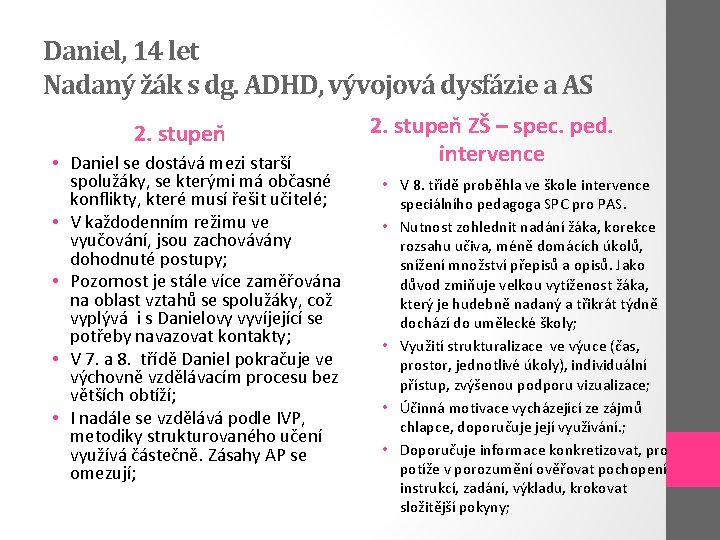 Daniel, 14 let
Nadaný žák s dg. ADHD, vývojová dysfázie a AS

2. stupeň

• Daniel se dostává mezi starší spolužáky, se kterými má občasné konflikty, které musí řešit učitelé;
• V každodenním režimu ve vyučování, jsou zachovávány dohodnuté postupy;
• Pozornost je stále více zaměřována na oblast vztahů se spolužáky, což vyplývá i s Danielovy vyvíjející se potřeby navazovat kontakty;
• V 7. a 8. třídě Daniel pokračuje ve výchovně vzdělávacím procesu bez větších obtíží;
• I nadále se vzdělává podle IVP, metodiky strukturovaného učení využívá částečně. Zásahy AP se omezují;

2. stupeň ZŠ – spec. ped. intervence

• V 8. třídě proběhla ve škole intervence speciálního pedagoga SPC pro PAS.
• Nutnost zohlednit nadání žáka, korekce rozsahu učiva, méně domácích úkolů, snížení množství přepisů a opisů. Jako důvod zmiňuje velkou vytíženost žáka, který je hudebně nadaný a třikrát týdně dochází do umělecké školy;
• Využití strukturalizace ve výuce (čas, prostor, jednotlivé úkoly), individuální přístup, zvýšenou podporu vizualizace;
• Účinná motivace vycházející ze zájmů chlapce, doporučuje její využívání.;
• Doporučuje informace konkretizovat, pro potíže v porozumění ověřovat pochopení instrukcí, zadání, výkladu, krokovat složitější pokyny;